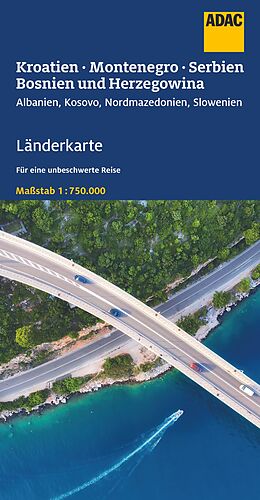 ADAC

Kroatien · Montenegro · Serbien
Bosnien und Herzegowina
Albanien, Kosovo, Nordmazedonien, Slowenien

Länderkarte

Für eine unbeschwerte Reise

Maßstab 1 : 750.000